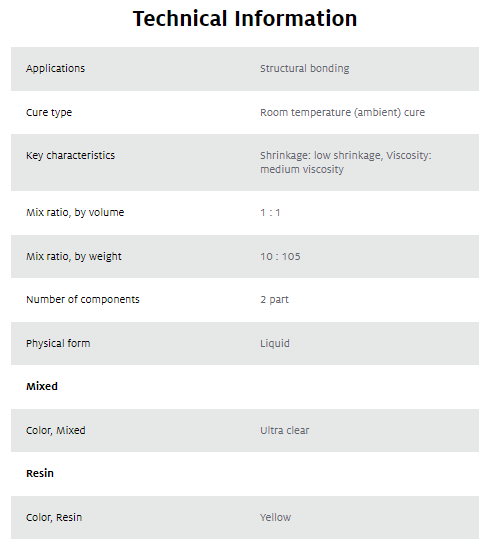 Technical Information

| | |
|---|---|
| Applications | Structural bonding |
| Cure type | Room temperature (ambient) cure |
| Key characteristics | Shrinkage: low shrinkage, Viscosity: medium viscosity |
| Mix ratio, by volume | 1 : 1 |
| Mix ratio, by weight | 10 : 105 |
| Number of components | 2 part |
| Physical form | Liquid |
| **Mixed** | |
| Color, Mixed | Ultra clear |
| **Resin** | |
| Color, Resin | Yellow |